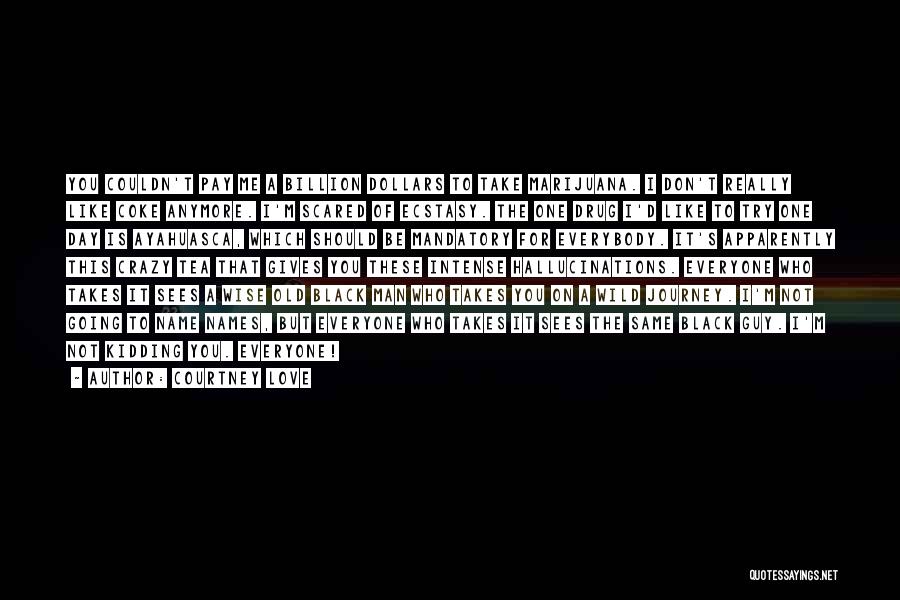 YOU COULDN'T PAY ME A BILLION DOLLARS TO TAKE MARIJUANA. I DON'T REALLY LIKE COKE ANYMORE. I'M SCARED OF ECSTASY. THE ONE DRUG I'D LIKE TO TRY ONE DAY IS AYAHUASCA, WHICH SHOULD BE MANDATORY FOR EVERYBODY. IT'S APPARENTLY THIS CRAZY TEA THAT GIVES YOU THESE INTENSE HALLUCINATIONS. EVERYONE WHO TAKES IT SEES A WISE OLD BLACK MAN WHO TAKES YOU ON A WILD JOURNEY. I'M NOT GOING TO NAME NAMES, BUT EVERYONE WHO TAKES IT SEES THE SAME BLACK GUY. I'M NOT KIDDING YOU. EVERYONE!

- AUTHOR: COURTNEY LOVE

QUOTESSAYINGS.NET